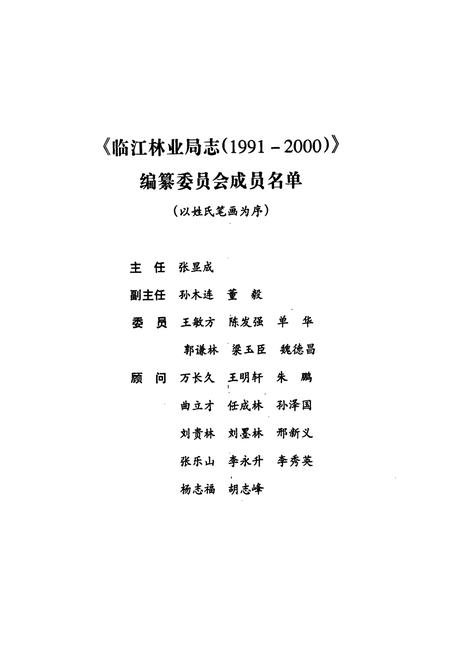 《临江林业局志(1991－2000)》
编纂委员会成员名单
(以姓氏笔画为序)

主　任　张显成

副主任　孙木连　董　毅

委　员　王敏方　陈发强　单　华
　　　　郭谦林　梁玉臣　魏德昌

顾　问　万长久　王明轩　朱　鹏
　　　　曲立才　任成林　孙泽国
　　　　刘贵林　刘墨林　邢新义
　　　　张乐山　李永升　李秀英
　　　　杨志福　胡志峰